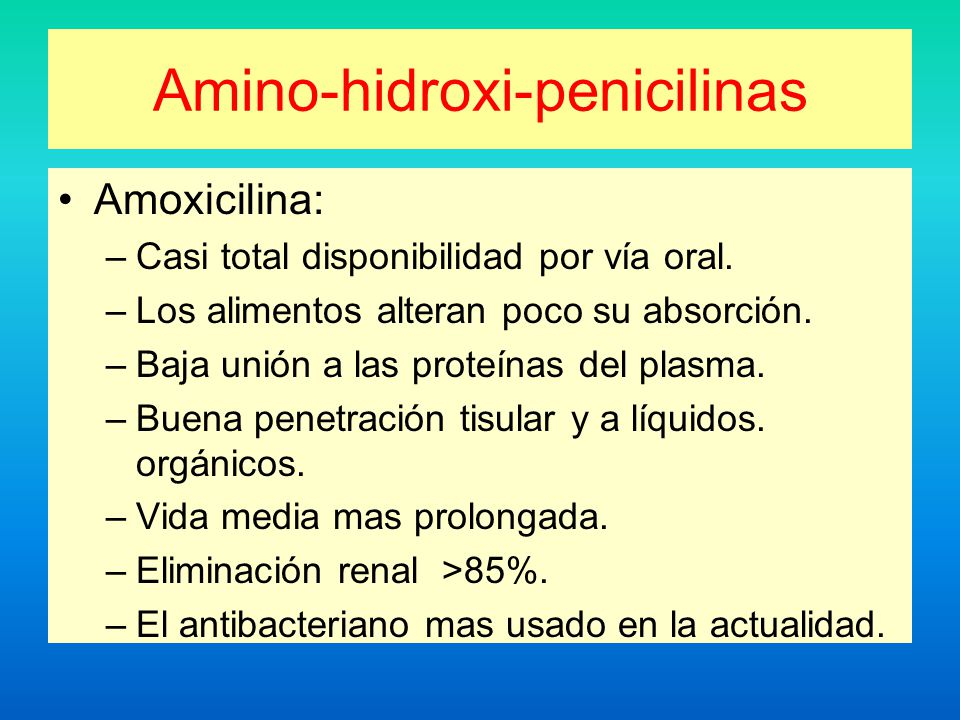 Amino-hidroxi-penicilinas

• Amoxicilina:
– Casi total disponibilidad por vía oral.
– Los alimentos alteran poco su absorción.
– Baja unión a las proteínas del plasma.
– Buena penetración tisular y a líquidos. orgánicos.
– Vida media mas prolongada.
– Eliminación renal >85%.
– El antibacteriano mas usado en la actualidad.